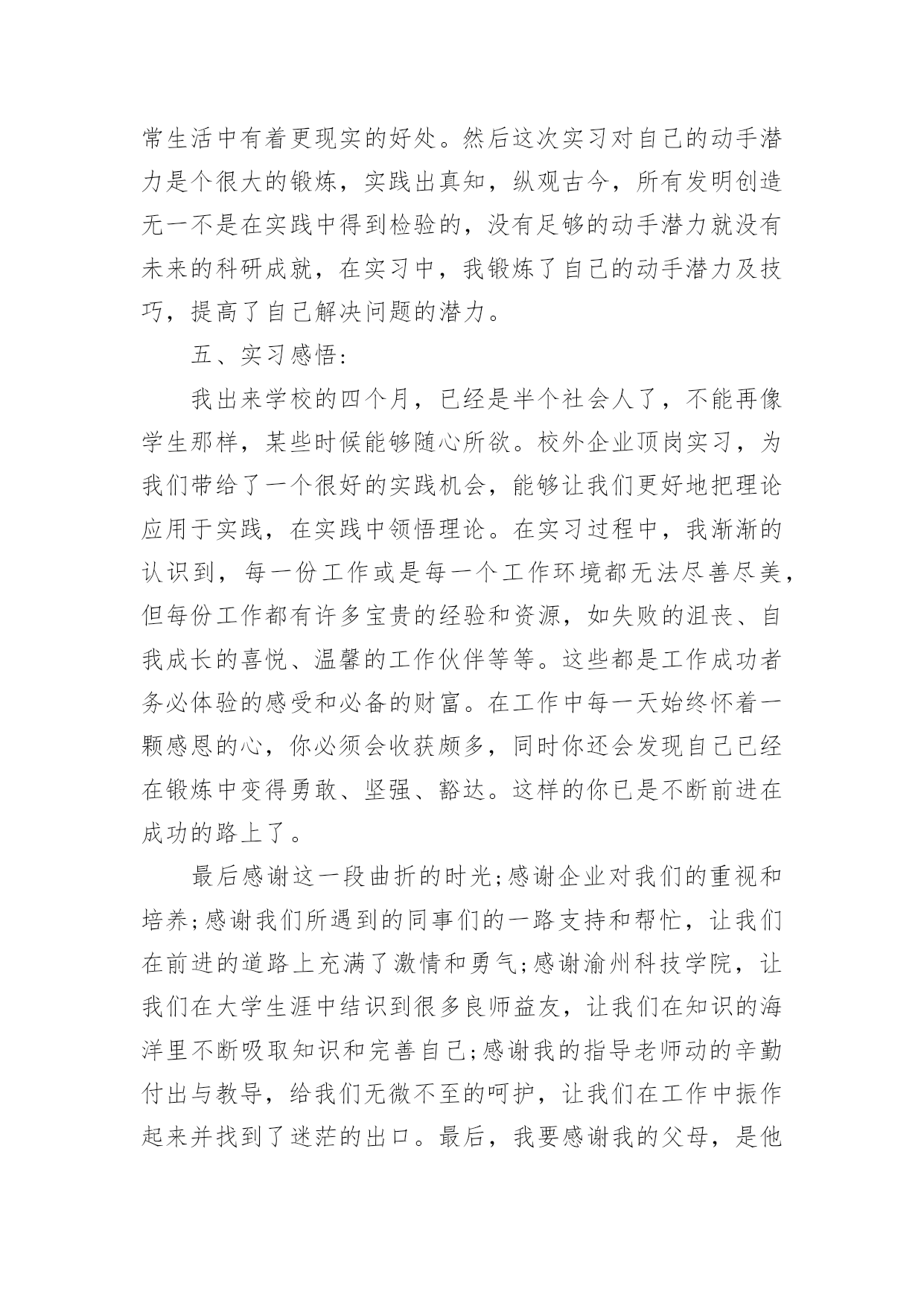 常生活中有着更现实的好处。然后这次实习对自己的动手潜力是个很大的锻炼，实践出真知，纵观古今，所有发明创造无一不是在实践中得到检验的，没有足够的动手潜力就没有未来的科研成就，在实习中，我锻炼了自己的动手潜力及技巧，提高了自己解决问题的潜力。

五、实习感悟：

我出来学校的四个月，已经是半个社会人了，不能再像学生那样，某些时候能够随心所欲。校外企业顶岗实习，为我们带给了一个很好的实践机会，能够让我们更好地把理论应用于实践，在实践中领悟理论。在实习过程中，我渐渐的认识到，每一份工作或是每一个工作环境都无法尽善尽美，但每份工作都有许多宝贵的经验和资源，如失败的沮丧、自我成长的喜悦、温馨的工作伙伴等等。这些都是工作成功者务必体验的感受和必备的财富。在工作中每一天始终怀着一颗感恩的心，你必须会收获颇多，同时你还会发现自己已经在锻炼中变得勇敢、坚强、豁达。这样的你已是不断前进在成功的路上了。

最后感谢这一段曲折的时光;感谢企业对我们的重视和培养;感谢我们所遇到的同事们的一路支持和帮忙，让我们在前进的道路上充满了激情和勇气;感谢渝州科技学院，让我们在大学生涯中结识到很多良师益友，让我们在知识的海洋里不断吸取知识和完善自己;感谢我的指导老师动的辛勤付出与教导，给我们无微不至的呵护，让我们在工作中振作起来并找到了迷茫的出口。最后，我要感谢我的父母，是他